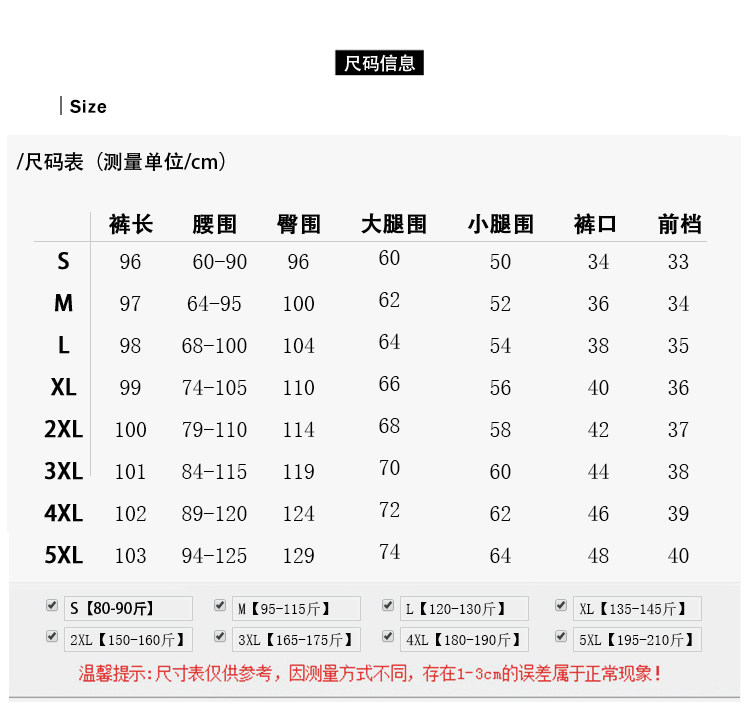 尺码信息

Size

/尺码表（测量单位/cm）

| | 裤长 | 腰围 | 臀围 | 大腿围 | 小腿围 | 裤口 | 前档 |
|---|---|---|---|---|---|---|---|
| S | 96 | 60-90 | 96 | 60 | 50 | 34 | 33 |
| M | 97 | 64-95 | 100 | 62 | 52 | 36 | 34 |
| L | 98 | 68-100 | 104 | 64 | 54 | 38 | 35 |
| XL | 99 | 74-105 | 110 | 66 | 56 | 40 | 36 |
| 2XL | 100 | 79-110 | 114 | 68 | 58 | 42 | 37 |
| 3XL | 101 | 84-115 | 119 | 70 | 60 | 44 | 38 |
| 4XL | 102 | 89-120 | 124 | 72 | 62 | 46 | 39 |
| 5XL | 103 | 94-125 | 129 | 74 | 64 | 48 | 40 |

S【80-90斤】 M【95-115斤】 L【120-130斤】 XL【135-145斤】
2XL【150-160斤】 3XL【165-175斤】 4XL【180-190斤】 5XL【195-210斤】

温馨提示:尺寸表仅供参考，因测量方式不同，存在1-3cm的误差属于正常现象!